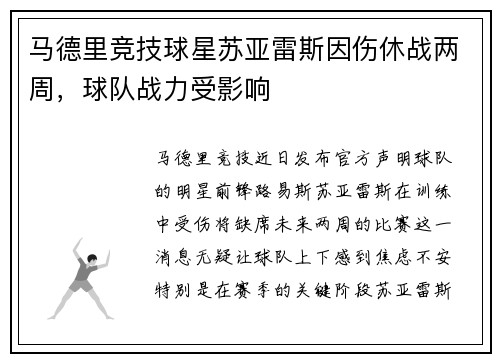 马德里竞技球星苏亚雷斯因伤休战两周，球队战力受影响

马德里竞技近日发布官方声明球队的明星前锋路易斯苏亚雷斯在训练中受伤将缺席未来两周的比赛这一消息无疑让球队上下感到焦虑不安特别是在赛季的关键阶段苏亚雷斯